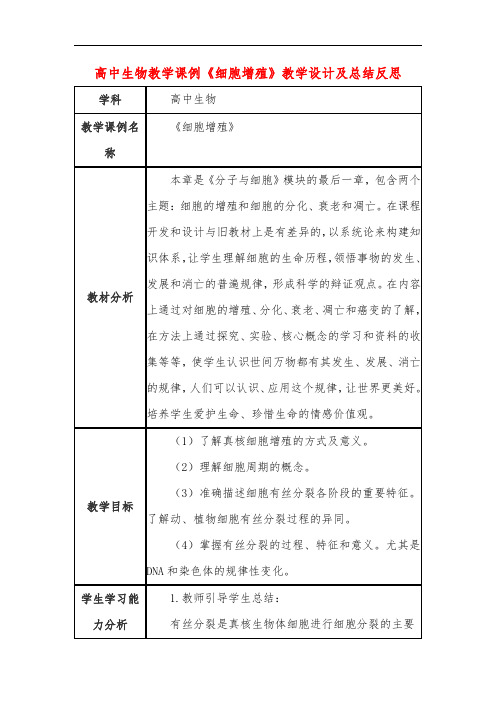 高中生物教学课例《细胞增殖》教学设计及总结反思

| 学科 | 高中生物 |
|---|---|
| 教学课例名称 | 《细胞增殖》 |
| 教材分析 | 本章是《分子与细胞》模块的最后一章，包含两个主题：细胞的增殖和细胞的分化、衰老和凋亡。在课程开发和设计与旧教材上是有差异的，以系统论来构建知识体系，让学生理解细胞的生命历程，领悟事物的发生、发展和消亡的普遍规律，形成科学的辩证观点。在内容上通过对细胞的增殖、分化、衰老、凋亡和癌变的了解，在方法上通过探究、实验、核心概念的学习和资料的收集等等，使学生认识世间万物都有其发生、发展、消亡的规律，人们可以认识、应用这个规律，让世界更美好。培养学生爱护生命、珍惜生命的情感价值观。 |
| 教学目标 | （1）了解真核细胞增殖的方式及意义。<br>（2）理解细胞周期的概念。<br>（3）准确描述细胞有丝分裂各阶段的重要特征。了解动、植物细胞有丝分裂过程的异同。<br>（4）掌握有丝分裂的过程、特征和意义。尤其是DNA和染色体的规律性变化。 |
| 学生学习能力分析 | 1.教师引导学生总结：<br>有丝分裂是真核生物体细胞进行细胞分裂的主要 |